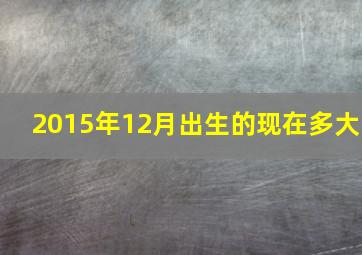 2015年12月出生的现在多大